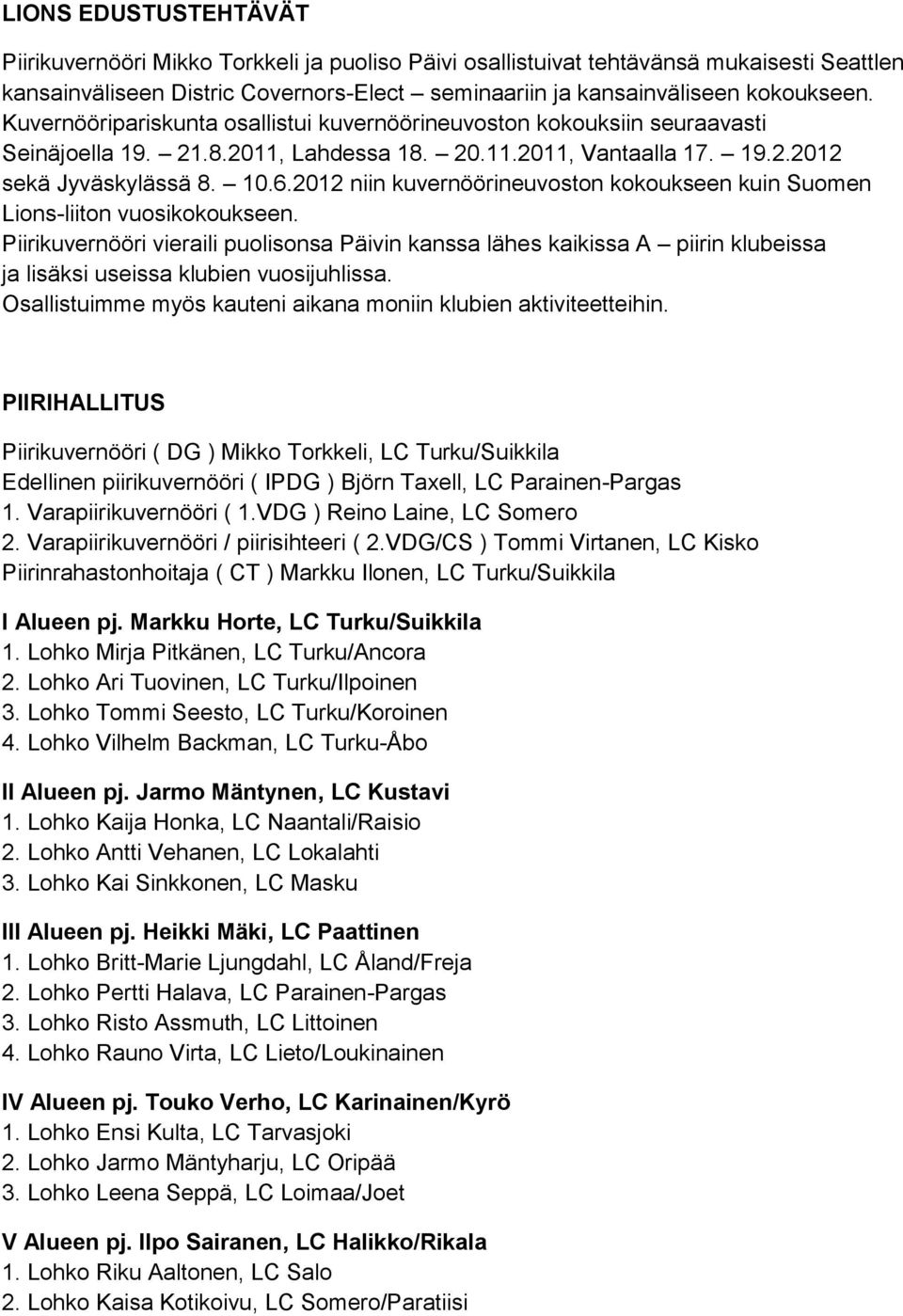 LIONS EDUSTUSTEHTÄVÄT

Piirikuvernööri Mikko Torkkeli ja puoliso Päivi osallistuivat tehtävänsä mukaisesti Seattlen kansainväliseen Distric Covernors-Elect – seminaariin ja kansainväliseen kokoukseen. Kuvernööripariskunta osallistui kuvernöörineuvoston kokouksiin seuraavasti Seinäjoella 19. – 21.8.2011, Lahdessa 18. – 20.11.2011, Vantaalla 17. – 19.2.2012 sekä Jyväskylässä 8. – 10.6.2012 niin kuvernöörineuvoston kokoukseen kuin Suomen Lions-liiton vuosikokoukseen.
Piirikuvernööri vieraili puolisonsa Päivin kanssa lähes kaikissa A – piirin klubeissa ja lisäksi useissa klubien vuosijuhlissa.
Osallistuimme myös kauteni aikana moniin klubien aktiviteetteihin.

PIIRIHALLITUS

Piirikuvernööri ( DG ) Mikko Torkkeli, LC Turku/Suikkila
Edellinen piirikuvernööri ( IPDG ) Björn Taxell, LC Parainen-Pargas
1. Varapiirikuvernööri ( 1.VDG ) Reino Laine, LC Somero
2. Varapiirikuvernööri / piirisihteeri ( 2.VDG/CS ) Tommi Virtanen, LC Kisko
Piirinrahastonhoitaja ( CT ) Markku Ilonen, LC Turku/Suikkila

I Alueen pj. Markku Horte, LC Turku/Suikkila
1. Lohko Mirja Pitkänen, LC Turku/Ancora
2. Lohko Ari Tuovinen, LC Turku/Ilpoinen
3. Lohko Tommi Seesto, LC Turku/Koroinen
4. Lohko Vilhelm Backman, LC Turku-Åbo

II Alueen pj. Jarmo Mäntynen, LC Kustavi
1. Lohko Kaija Honka, LC Naantali/Raisio
2. Lohko Antti Vehanen, LC Lokalahti
3. Lohko Kai Sinkkonen, LC Masku

III Alueen pj. Heikki Mäki, LC Paattinen
1. Lohko Britt-Marie Ljungdahl, LC Åland/Freja
2. Lohko Pertti Halava, LC Parainen-Pargas
3. Lohko Risto Assmuth, LC Littoinen
4. Lohko Rauno Virta, LC Lieto/Loukinainen

IV Alueen pj. Touko Verho, LC Karinainen/Kyrö
1. Lohko Ensi Kulta, LC Tarvasjoki
2. Lohko Jarmo Mäntyharju, LC Oripää
3. Lohko Leena Seppä, LC Loimaa/Joet

V Alueen pj. Ilpo Sairanen, LC Halikko/Rikala
1. Lohko Riku Aaltonen, LC Salo
2. Lohko Kaisa Kotikoivu, LC Somero/Paratiisi